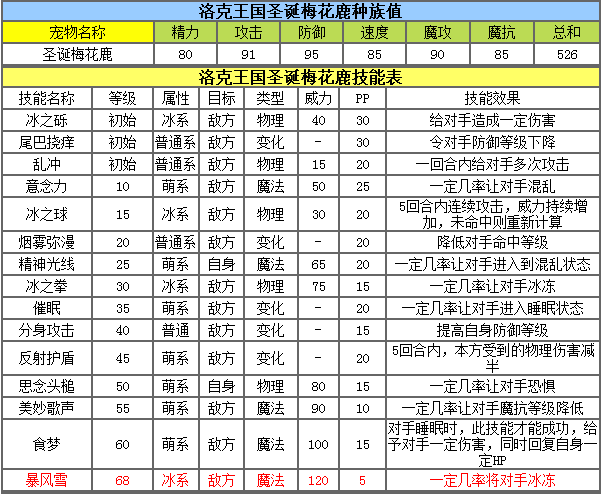 洛克王国圣诞梅花鹿种族值

| 宠物名称 | 精力 | 攻击 | 防御 | 速度 | 魔攻 | 魔抗 | 总和 |
|---|---|---|---|---|---|---|---|
| 圣诞梅花鹿 | 80 | 91 | 95 | 85 | 90 | 85 | 526 |

洛克王国圣诞梅花鹿技能表

| 技能名称 | 等级 | 属性 | 目标 | 类型 | 威力 | PP | 技能效果 |
|---|---|---|---|---|---|---|---|
| 冰之砾 | 初始 | 冰系 | 敌方 | 物理 | 40 | 30 | 给对手造成一定伤害 |
| 尾巴挠痒 | 初始 | 普通系 | 敌方 | 变化 | - | 30 | 令对手防御等级下降 |
| 乱冲 | 初始 | 普通系 | 敌方 | 物理 | 15 | 20 | 一回合内给对手多次攻击 |
| 意念力 | 10 | 萌系 | 敌方 | 魔法 | 50 | 25 | 一定几率让对手混乱 |
| 冰之球 | 15 | 冰系 | 敌方 | 物理 | 30 | 20 | 5回合内连续攻击，威力持续增加，未命中则重新计算 |
| 烟雾弥漫 | 20 | 普通系 | 敌方 | 变化 | - | 20 | 降低对手命中等级 |
| 精神光线 | 25 | 萌系 | 自身 | 魔法 | 65 | 20 | 一定几率让对手进入到混乱状态 |
| 冰之拳 | 30 | 冰系 | 敌方 | 物理 | 75 | 15 | 一定几率让对手冰冻 |
| 催眠 | 35 | 萌系 | 敌方 | 变化 | - | 20 | 一定几率让对手进入睡眠状态 |
| 分身攻击 | 40 | 普通 | 敌方 | 变化 | - | 15 | 提高自身防御等级 |
| 反射护盾 | 45 | 萌系 | 敌方 | 变化 | - | 20 | 5回合内，本方受到的物理伤害减半 |
| 思念头槌 | 50 | 萌系 | 自身 | 物理 | 80 | 15 | 一定几率让对手恐惧 |
| 美妙歌声 | 55 | 萌系 | 敌方 | 魔法 | 90 | 10 | 一定几率让对手魔抗等级降低 |
| 食梦 | 60 | 萌系 | 敌方 | 魔法 | 100 | 15 | 对手睡眠时，此技能才能成功，给予对手一定伤害，同时回复自身一定HP |
| 暴风雪 | 68 | 冰系 | 敌方 | 魔法 | 120 | 5 | 一定几率将对手冰冻 |